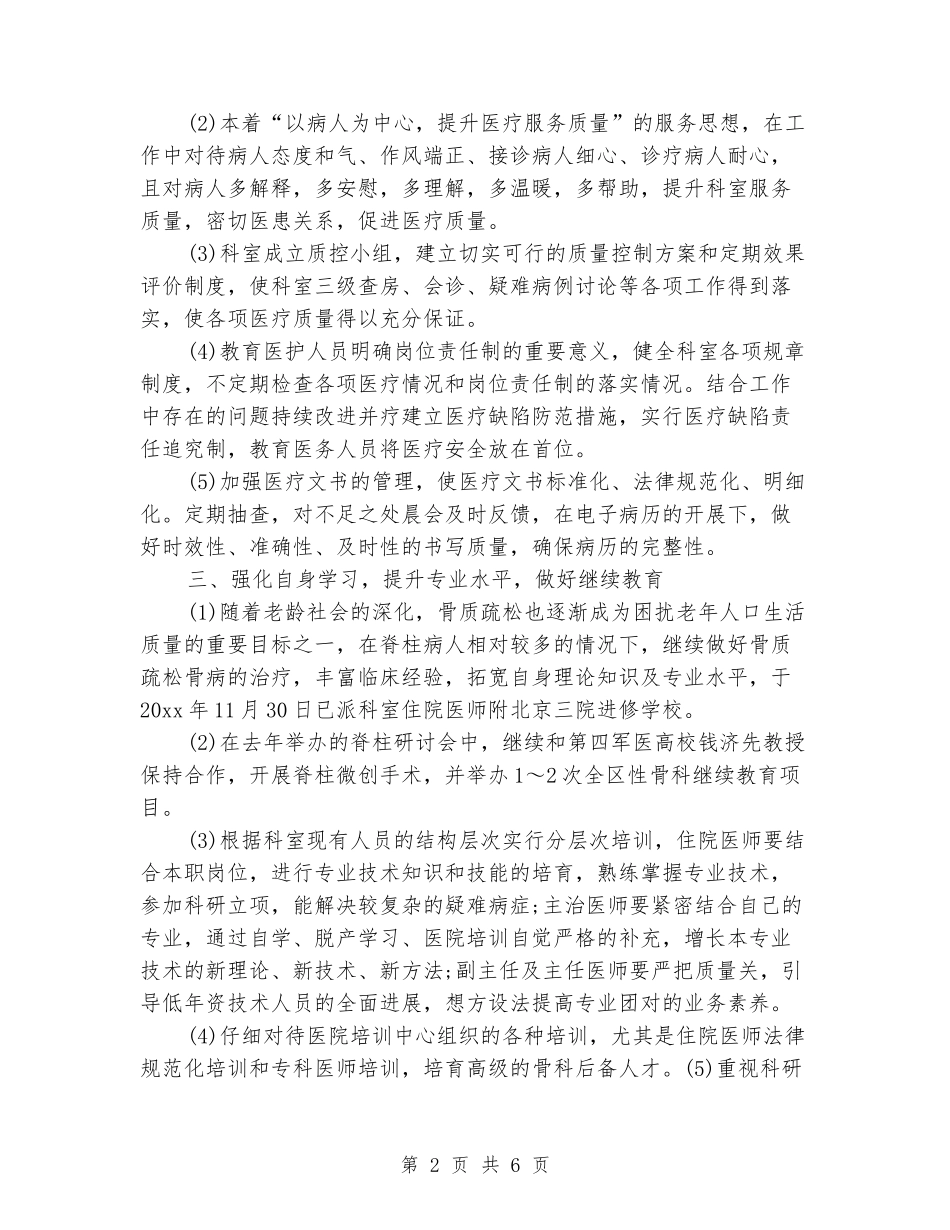 (2)本着“以病人为中心，提升医疗服务质量”的服务思想，在工作中对待病人态度和气、作风端正、接诊病人细心、诊疗病人耐心，且对病人多解释，多安慰，多理解，多温暖，多帮助，提升科室服务质量，密切医患关系，促进医疗质量。

(3)科室成立质控小组，建立切实可行的质量控制方案和定期效果评价制度，使科室三级查房、会诊、疑难病例讨论等各项工作得到落实，使各项医疗质量得以充分保证。

(4)教育医护人员明确岗位责任制的重要意义，健全科室各项规章制度，不定期检查各项医疗情况和岗位责任制的落实情况。结合工作中存在的问题持续改进并疗建立医疗缺陷防范措施，实行医疗缺陷责任追究制，教育医务人员将医疗安全放在首位。

(5)加强医疗文书的管理，使医疗文书标准化、法律规范化、明细化。定期抽查，对不足之处晨会及时反馈，在电子病历的开展下，做好时效性、准确性、及时性的书写质量，确保病历的完整性。

三、强化自身学习，提升专业水平，做好继续教育

(1)随着老龄社会的深化，骨质疏松也逐渐成为困扰老年人口生活质量的重要目标之一，在脊柱病人相对较多的情况下，继续做好骨质疏松骨病的治疗，丰富临床经验，拓宽自身理论知识及专业水平，于20xx年11月30日已派科室住院医师附北京三院进修学校。

(2)在去年举办的脊柱研讨会中，继续和第四军医高校钱济先教授保持合作，开展脊柱微创手术，并举办1～2次全区性骨科继续教育项目。

(3)根据科室现有人员的结构层次实行分层次培训，住院医师要结合本职岗位，进行专业技术知识和技能的培育，熟练掌握专业技术，参加科研立项，能解决较复杂的疑难病症;主治医师要紧密结合自己的专业，通过自学、脱产学习、医院培训自觉严格的补充，增长本专业技术的新理论、新技术、新方法;副主任及主任医师要严把质量关，引导低年资技术人员的全面进展，想方设法提高专业团对的业务素养。

(4)仔细对待医院培训中心组织的各种培训，尤其是住院医师法律规范化培训和专科医师培训，培育高级的骨科后备人才。(5)重视科研

第 2 页 共 6 页